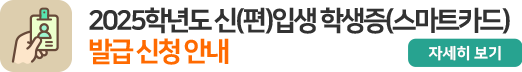 2025학년도 신(편)입생 학생증(스마트카드)
발급 신청 안내

자세히 보기